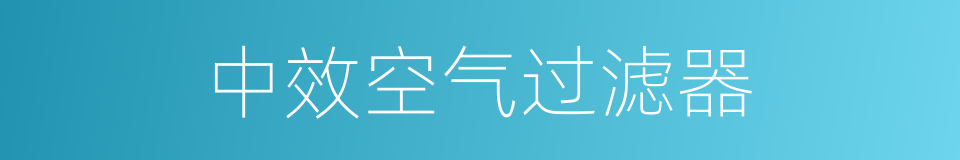 中效空气过滤器